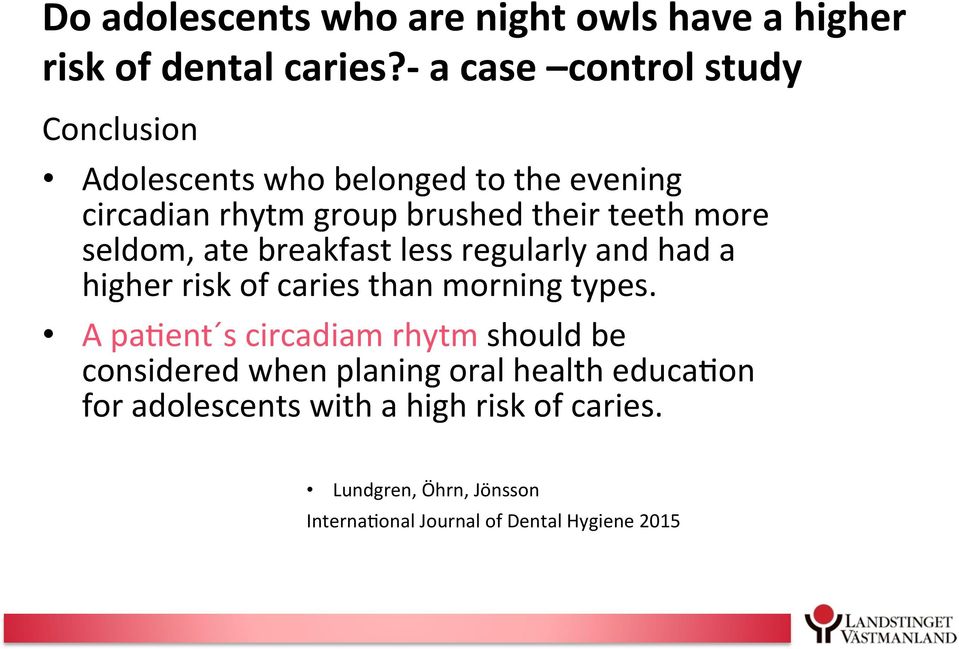 Do adolescents who are night owls have a higher risk of dental caries?- a case –control study

Conclusion

• Adolescents who belonged to the evening circadian rhytm group brushed their teeth more seldom, ate breakfast less regularly and had a higher risk of caries than morning types.

• A patient´s circadiam rhytm should be considered when planing oral health education for adolescents with a high risk of caries.

• Lundgren, Öhrn, Jönsson

International Journal of Dental Hygiene 2015

LANDSTINGET VÄSTMANLAND